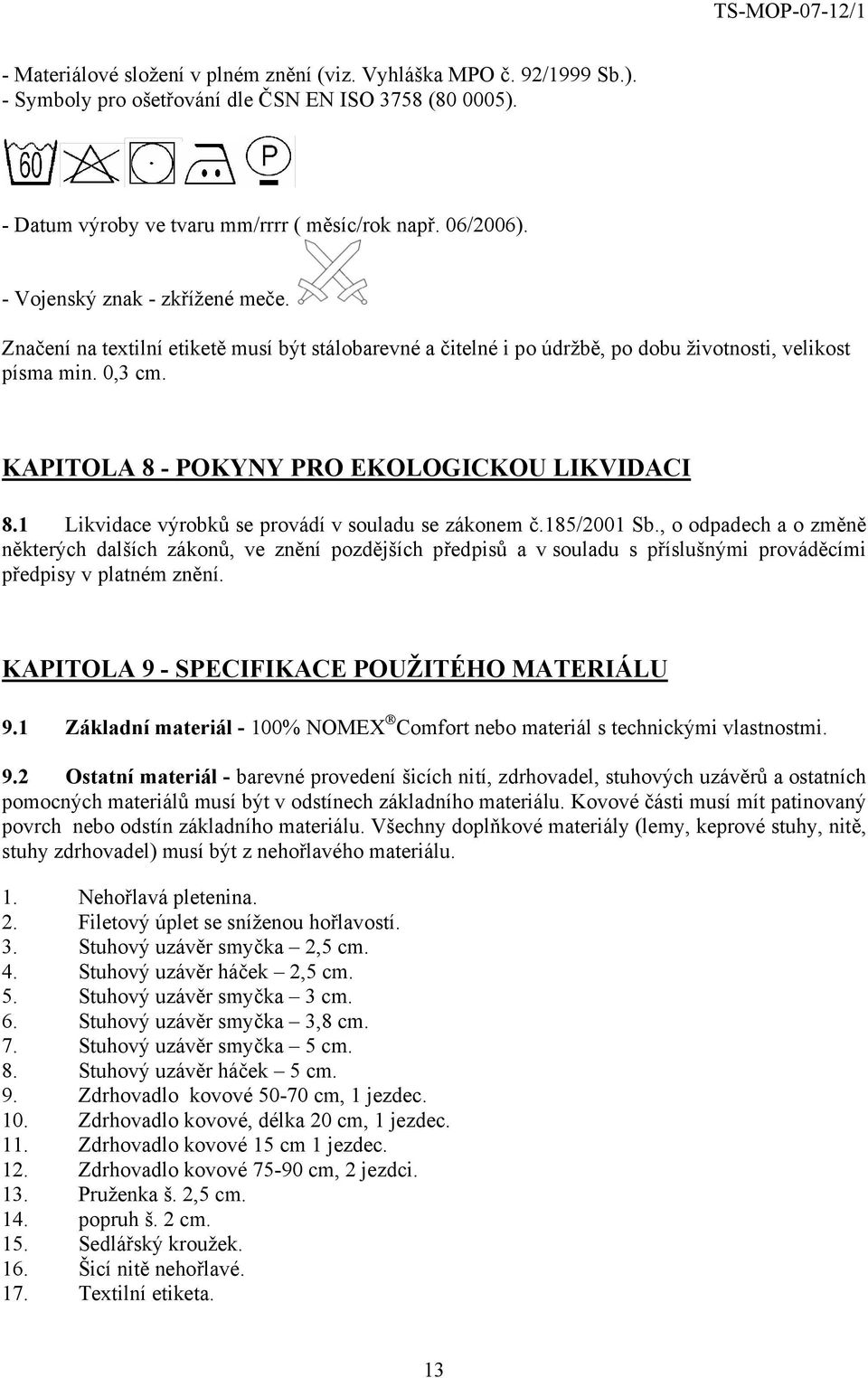 TS-MOP-07-12/1

- Materiálové složení v plném znění (viz. Vyhláška MPO č. 92/1999 Sb.).
- Symboly pro ošetřování dle ČSN EN ISO 3758 (80 0005).

60 P

- Datum výroby ve tvaru mm/rrrr ( měsíc/rok např. 06/2006).

- Vojenský znak - zkřížené meče.

Značení na textilní etiketě musí být stálobarevné a čitelné i po údržbě, po dobu životnosti, velikost písma min. 0,3 cm.

KAPITOLA 8 - POKYNY PRO EKOLOGICKOU LIKVIDACI

8.1 Likvidace výrobků se provádí v souladu se zákonem č.185/2001 Sb., o odpadech a o změně některých dalších zákonů, ve znění pozdějších předpisů a v souladu s příslušnými prováděcími předpisy v platném znění.

KAPITOLA 9 - SPECIFIKACE POUŽITÉHO MATERIÁLU

9.1 Základní materiál - 100% NOMEX® Comfort nebo materiál s technickými vlastnostmi.

9.2 Ostatní materiál - barevné provedení šicích nití, zdrhovadel, stuhových uzávěrů a ostatních pomocných materiálů musí být v odstínech základního materiálu. Kovové části musí mít patinovaný povrch nebo odstín základního materiálu. Všechny doplňkové materiály (lemy, keprové stuhy, nitě, stuhy zdrhovadel) musí být z nehořlavého materiálu.

1. Nehořlavá pletenina.
2. Filetový úplet se sníženou hořlavostí.
3. Stuhový uzávěr smyčka – 2,5 cm.
4. Stuhový uzávěr háček – 2,5 cm.
5. Stuhový uzávěr smyčka – 3 cm.
6. Stuhový uzávěr smyčka – 3,8 cm.
7. Stuhový uzávěr smyčka – 5 cm.
8. Stuhový uzávěr háček – 5 cm.
9. Zdrhovadlo kovové 50-70 cm, 1 jezdec.
10. Zdrhovadlo kovové, délka 20 cm, 1 jezdec.
11. Zdrhovadlo kovové 15 cm 1 jezdec.
12. Zdrhovadlo kovové 75-90 cm, 2 jezdci.
13. Pruženka š. 2,5 cm.
14. popruh š. 2 cm.
15. Sedlářský kroužek.
16. Šicí nitě nehořlavé.
17. Textilní etiketa.

13